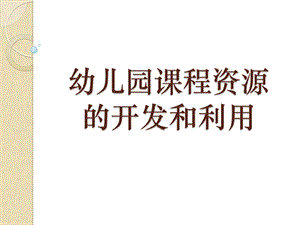 幼儿园课程资源的开发和利用